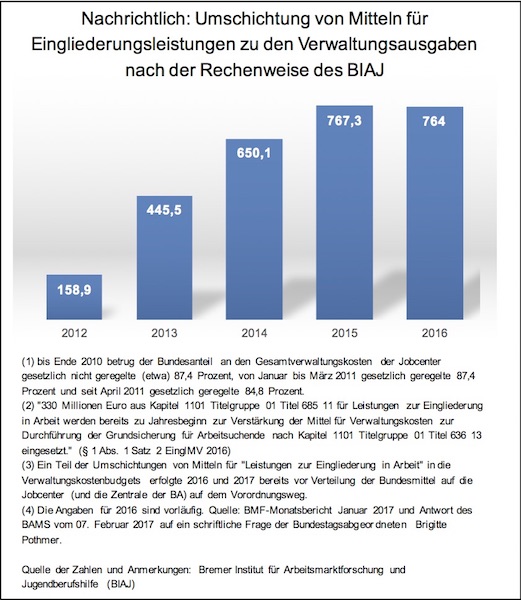 Nachrichtlich: Umschichtung von Mitteln für Eingliederungsleistungen zu den Verwaltungsausgaben nach der Rechenweise des BIAJ

158,9
445,5
650,1
767,3
764

2012
2013
2014
2015
2016

(1) bis Ende 2010 betrug der Bundesanteil an den Gesamtverwaltungskosten der Jobcenter gesetzlich nicht geregelte (etwa) 87,4 Prozent, von Januar bis März 2011 gesetzlich geregelte 87,4 Prozent und seit April 2011 gesetzlich geregelte 84,8 Prozent.
(2) "330 Millionen Euro aus Kapitel 1101 Titelgruppe 01 Titel 685 11 für Leistungen zur Eingliederung in Arbeit werden bereits zu Jahresbeginn zur Verstärkung der Mittel für Verwaltungskosten zur Durchführung der Grundsicherung für Arbeitsuchende nach Kapitel 1101 Titelgruppe 01 Titel 636 13 eingesetzt." (§ 1 Abs. 1 Satz 2 EinglMV 2016)
(3) Ein Teil der Umschichtungen von Mitteln für "Leistungen zur Eingliederung in Arbeit" in die Verwaltungskostenbudgets erfolgte 2016 und 2017 bereits vor Verteilung der Bundesmittel auf die Jobcenter (und die Zentrale der BA) auf dem Vorordnungsweg.
(4) Die Angaben für 2016 sind vorläufig. Quelle: BMF-Monatsbericht Januar 2017 und Antwort des BAMS vom 07. Februar 2017 auf ein schriftliche Frage der Bundestagsabgeordneten Brigitte Pothmer.

Quelle der Zahlen und Anmerkungen: Bremer Institut für Arbeitsmarktforschung und Jugendberufshilfe (BIAJ)